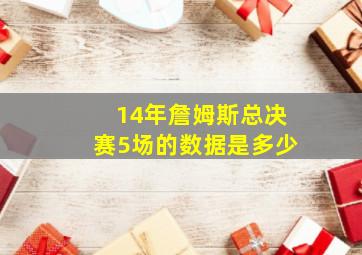 14年詹姆斯总决赛5场的数据是多少